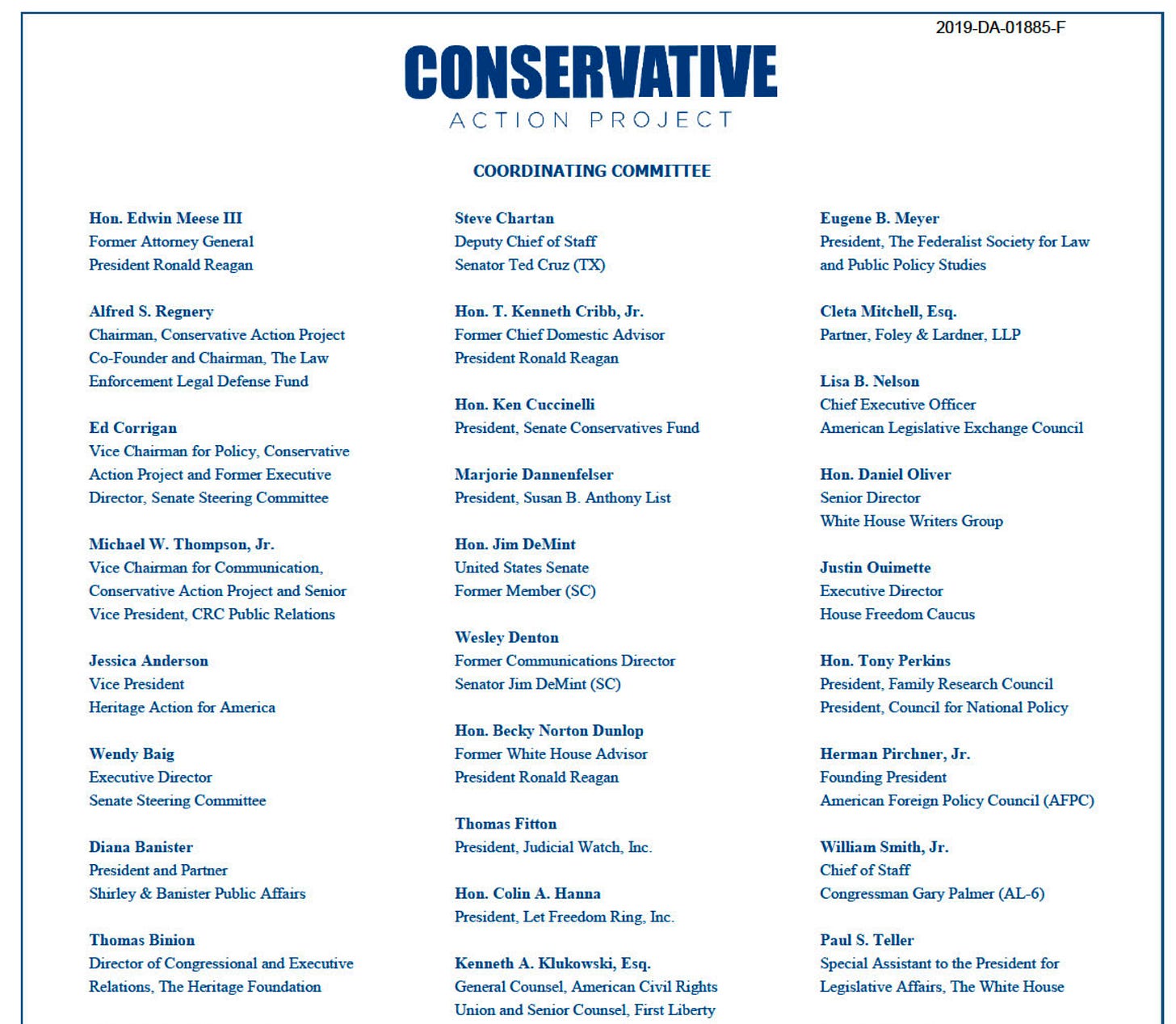 2019-DA-01885-F

CONSERVATIVE
ACTION PROJECT

COORDINATING COMMITTEE

Hon. Edwin Meese III
Former Attorney General
President Ronald Reagan

Alfred S. Regnery
Chairman, Conservative Action Project
Co-Founder and Chairman, The Law Enforcement Legal Defense Fund

Ed Corrigan
Vice Chairman for Policy, Conservative Action Project and Former Executive Director, Senate Steering Committee

Michael W. Thompson, Jr.
Vice Chairman for Communication, Conservative Action Project and Senior Vice President, CRC Public Relations

Jessica Anderson
Vice President
Heritage Action for America

Wendy Baig
Executive Director
Senate Steering Committee

Diana Banister
President and Partner
Shirley & Banister Public Affairs

Thomas Binion
Director of Congressional and Executive Relations, The Heritage Foundation

Steve Chartan
Deputy Chief of Staff
Senator Ted Cruz (TX)

Hon. T. Kenneth Cribb, Jr.
Former Chief Domestic Advisor
President Ronald Reagan

Hon. Ken Cuccinelli
President, Senate Conservatives Fund

Marjorie Dannenfelser
President, Susan B. Anthony List

Hon. Jim DeMint
United States Senate
Former Member (SC)

Wesley Denton
Former Communications Director
Senator Jim DeMint (SC)

Hon. Becky Norton Dunlop
Former White House Advisor
President Ronald Reagan

Thomas Fitton
President, Judicial Watch, Inc.

Hon. Colin A. Hanna
President, Let Freedom Ring, Inc.

Kenneth A. Klukowski, Esq.
General Counsel, American Civil Rights Union and Senior Counsel, First Liberty

Eugene B. Meyer
President, The Federalist Society for Law and Public Policy Studies

Cleta Mitchell, Esq.
Partner, Foley & Lardner, LLP

Lisa B. Nelson
Chief Executive Officer
American Legislative Exchange Council

Hon. Daniel Oliver
Senior Director
White House Writers Group

Justin Ouimette
Executive Director
House Freedom Caucus

Hon. Tony Perkins
President, Family Research Council
President, Council for National Policy

Herman Pirchner, Jr.
Founding President
American Foreign Policy Council (AFPC)

William Smith, Jr.
Chief of Staff
Congressman Gary Palmer (AL-6)

Paul S. Teller
Special Assistant to the President for Legislative Affairs, The White House